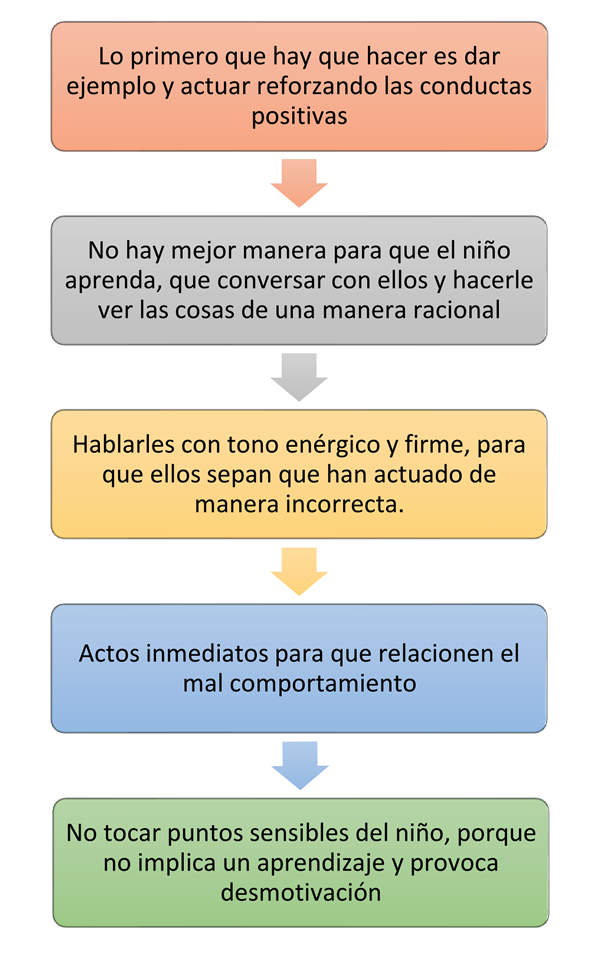 Lo primero que hay que hacer es dar ejemplo y actuar reforzando las conductas positivas

No hay mejor manera para que el niño aprenda, que conversar con ellos y hacerle ver las cosas de una manera racional

Hablarles con tono enérgico y firme, para que ellos sepan que han actuado de manera incorrecta.

Actos inmediatos para que relacionen el mal comportamiento

No tocar puntos sensibles del niño, porque no implica un aprendizaje y provoca desmotivación